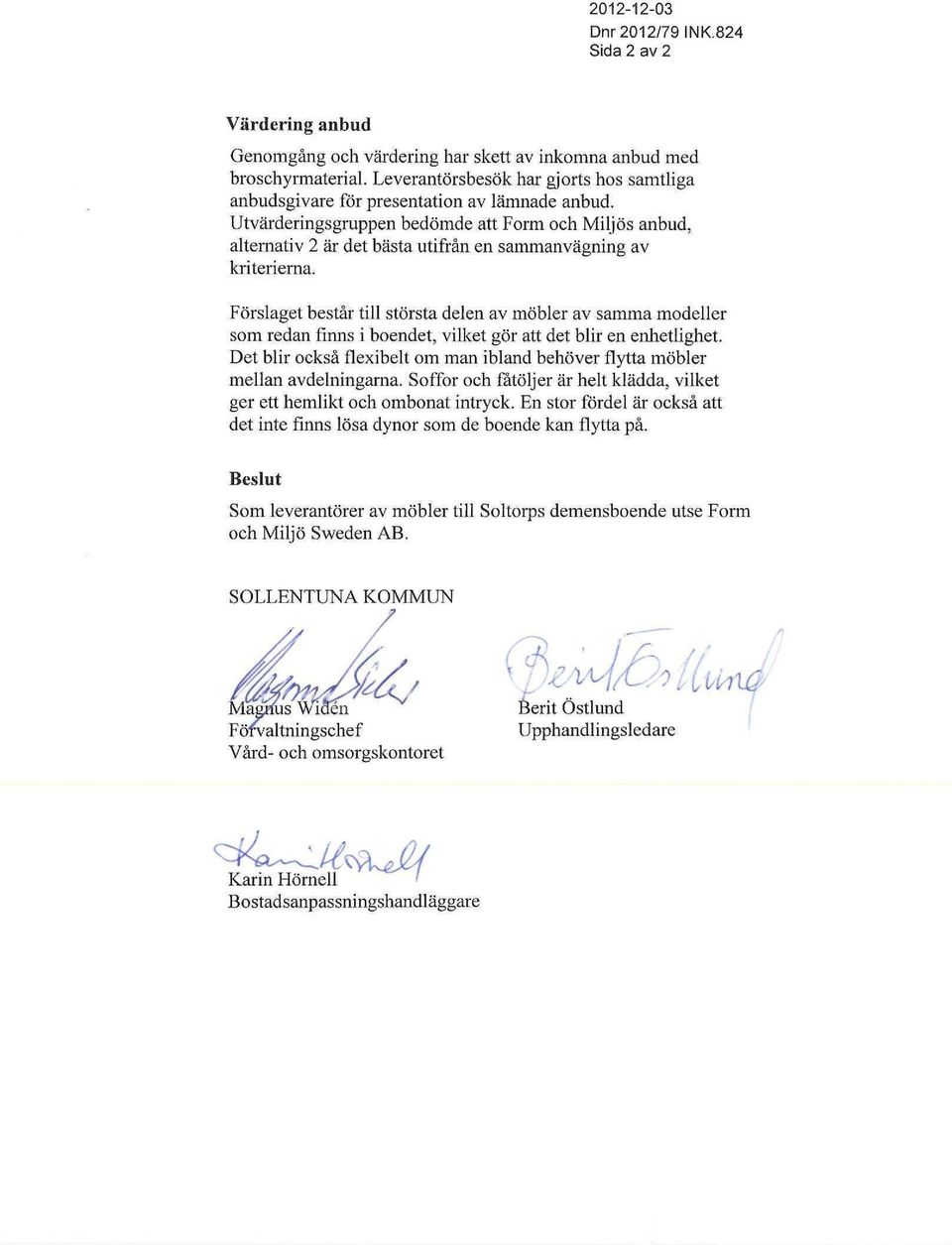 2012-12-03
Dnr 2012/79 INK.824
Sida 2 av 2

Värdering anbud

Genomgång och värdering har skett av inkomna anbud med broschyrmaterial. Leverantörsbesök har gjorts hos samtliga anbudsgivare för presentation av lämnade anbud. Utvärderingsgruppen bedömde att Form och Miljös anbud, alternativ 2 är det bästa utifrån en sammanvägning av kriterierna.

Förslaget består till största delen av möbler av samma modeller som redan finns i boendet, vilket gör att det blir en enhetlighet. Det blir också flexibelt om man ibland behöver flytta möbler mellan avdelningarna. Soffor och fåtöljer är helt klädda, vilket ger ett hemlikt och ombonat intryck. En stor fördel är också att det inte finns lösa dynor som de boende kan flytta på.

Beslut

Som leverantörer av möbler till Soltorps demensboende utse Form och Miljö Sweden AB.

SOLLENTUNA KOMMUN

Magnus Widén
Förvaltningschef
Vård- och omsorgskontoret

Berit Östlund
Upphandlingsledare

Karin Hörnell
Bostadsanpassningshandläggare